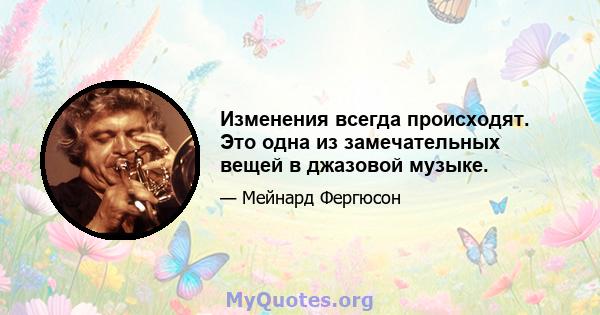 Изменения всегда происходят. Это одна из замечательных вещей в джазовой музыке.

— Мейнард Фергюсон

MyQuotes.org